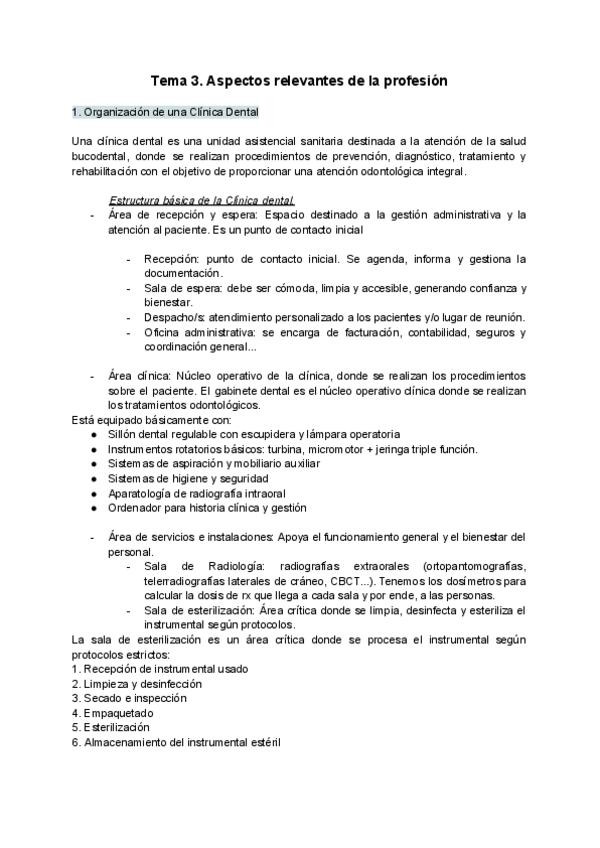 Tema 3. Aspectos relevantes de la profesión

1. Organización de una Clínica Dental

Una clínica dental es una unidad asistencial sanitaria destinada a la atención de la salud bucodental, donde se realizan procedimientos de prevención, diagnóstico, tratamiento y rehabilitación con el objetivo de proporcionar una atención odontológica integral.

Estructura básica de la Clínica dental.

- Área de recepción y espera: Espacio destinado a la gestión administrativa y la atención al paciente. Es un punto de contacto inicial

- Recepción: punto de contacto inicial. Se agenda, informa y gestiona la documentación.
- Sala de espera: debe ser cómoda, limpia y accesible, generando confianza y bienestar.
- Despacho/s: atendimiento personalizado a los pacientes y/o lugar de reunión.
- Oficina administrativa: se encarga de facturación, contabilidad, seguros y coordinación general...

- Área clínica: Núcleo operativo de la clínica, donde se realizan los procedimientos sobre el paciente. El gabinete dental es el núcleo operativo clínica donde se realizan los tratamientos odontológicos.

Está equipado básicamente con:
● Sillón dental regulable con escupidera y lámpara operatoria
● Instrumentos rotatorios básicos: turbina, micromotor + jeringa triple función.
● Sistemas de aspiración y mobiliario auxiliar
● Sistemas de higiene y seguridad
● Aparatología de radiografía intraoral
● Ordenador para historia clínica y gestión

- Área de servicios e instalaciones: Apoya el funcionamiento general y el bienestar del personal.
- Sala de Radiología: radiografías extraorales (ortopantomografías, telerradiografías laterales de cráneo, CBCT...). Tenemos los dosímetros para calcular la dosis de rx que llega a cada sala y por ende, a las personas.
- Sala de esterilización: Área crítica donde se limpia, desinfecta y esteriliza el instrumental según protocolos.

La sala de esterilización es un área crítica donde se procesa el instrumental según protocolos estrictos:
1. Recepción de instrumental usado
2. Limpieza y desinfección
3. Secado e inspección
4. Empaquetado
5. Esterilización
6. Almacenamiento del instrumental estéril